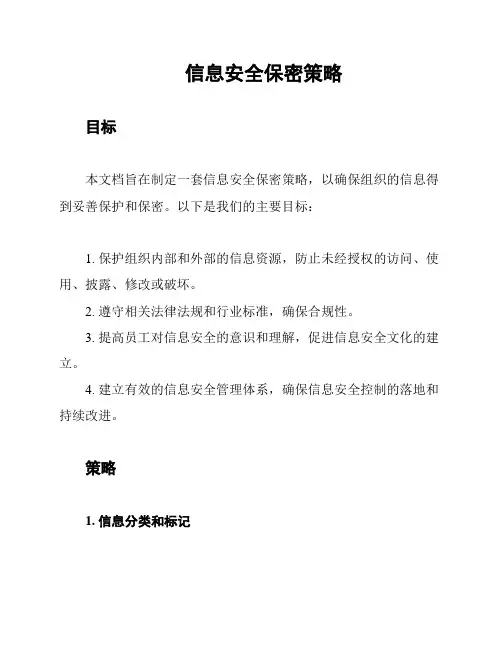 信息安全保密策略

目标

本文档旨在制定一套信息安全保密策略，以确保组织的信息得到妥善保护和保密。以下是我们的主要目标：

1. 保护组织内部和外部的信息资源，防止未经授权的访问、使用、披露、修改或破坏。

2. 遵守相关法律法规和行业标准，确保合规性。

3. 提高员工对信息安全的意识和理解，促进信息安全文化的建立。

4. 建立有效的信息安全管理体系，确保信息安全控制的落地和持续改进。

策略

1. 信息分类和标记